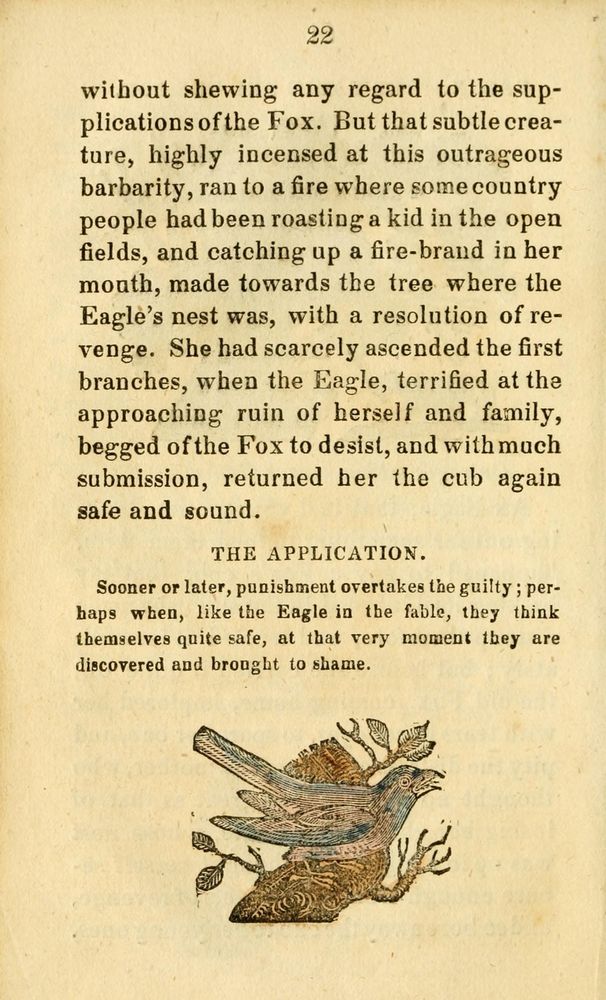 22

without shewing any regard to the supplications of the Fox. But that subtle creature, highly incensed at this outrageous barbarity, ran to a fire where some country people had been roasting a kid in the open fields, and catching up a fire-brand in her mouth, made towards the tree where the Eagle's nest was, with a resolution of revenge. She had scarcely ascended the first branches, when the Eagle, terrified at the approaching ruin of herself and family, begged of the Fox to desist, and with much submission, returned her the cub again safe and sound.

THE APPLICATION.

Sooner or later, punishment overtakes the guilty; perhaps when, like the Eagle in the fable, they think themselves quite safe, at that very moment they are discovered and brought to shame.